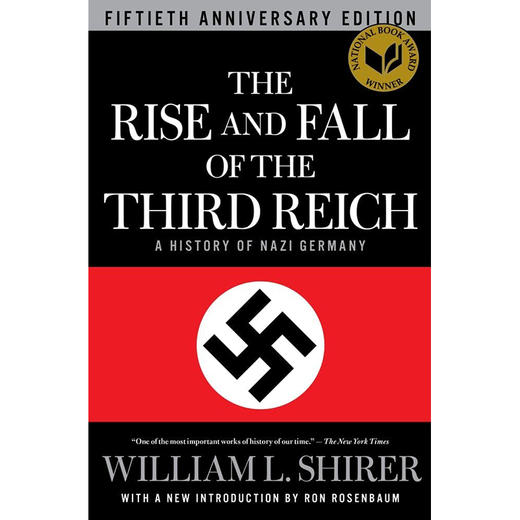 FIFTIETH ANNIVERSARY EDITION

NATIONAL BOOK AWARD WINNER

THE RISE AND FALL OF THE THIRD REICH

A HISTORY OF NAZI GERMANY

"One of the most important works of history of our time." — The New York Times

WILLIAM L. SHIRER

WITH A NEW INTRODUCTION BY RON ROSENBAUM